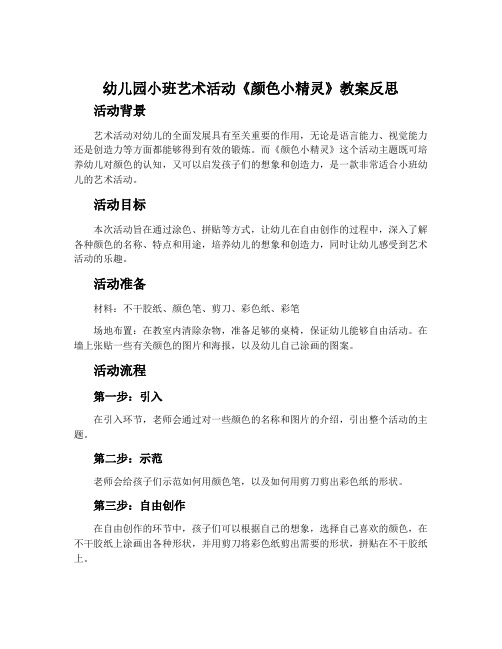 幼儿园小班艺术活动《颜色小精灵》教案反思

活动背景

艺术活动对幼儿的全面发展具有至关重要的作用，无论是语言能力、视觉能力还是创造力等方面都能够得到有效的锻炼。而《颜色小精灵》这个活动主题既可培养幼儿对颜色的认知，又可以启发孩子们的想象和创造力，是一款非常适合小班幼儿的艺术活动。

活动目标

本次活动旨在通过涂色、拼贴等方式，让幼儿在自由创作的过程中，深入了解各种颜色的名称、特点和用途，培养幼儿的想象和创造力，同时让幼儿感受到艺术活动的乐趣。

活动准备

材料：不干胶纸、颜色笔、剪刀、彩色纸、彩笔

场地布置：在教室内清除杂物，准备足够的桌椅，保证幼儿能够自由活动。在墙上张贴一些有关颜色的图片和海报，以及幼儿自己涂画的图案。

活动流程

第一步：引入

在引入环节，老师会通过对一些颜色的名称和图片的介绍，引出整个活动的主题。

第二步：示范

老师会给孩子们示范如何用颜色笔，以及如何用剪刀剪出彩色纸的形状。

第三步：自由创作

在自由创作的环节中，孩子们可以根据自己的想象，选择自己喜欢的颜色，在不干胶纸上涂画出各种形状，并用剪刀将彩色纸剪出需要的形状，拼贴在不干胶纸上。